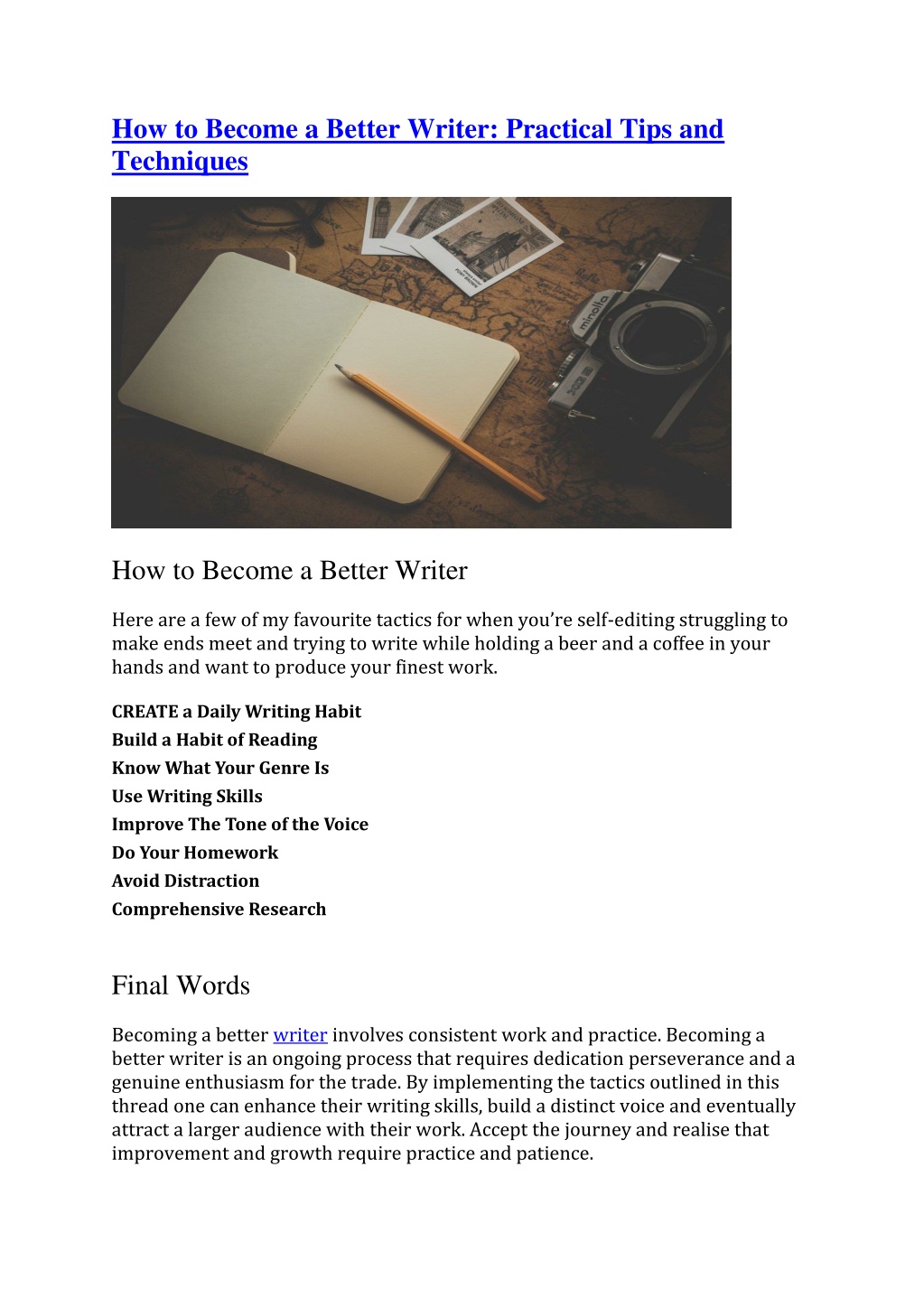 How to Become a Better Writer: Practical Tips and Techniques

How to Become a Better Writer

Here are a few of my favourite tactics for when you're self-editing struggling to make ends meet and trying to write while holding a beer and a coffee in your hands and want to produce your finest work.

CREATE a Daily Writing Habit
Build a Habit of Reading
Know What Your Genre Is
Use Writing Skills
Improve The Tone of the Voice
Do Your Homework
Avoid Distraction
Comprehensive Research

Final Words

Becoming a better writer involves consistent work and practice. Becoming a better writer is an ongoing process that requires dedication perseverance and a genuine enthusiasm for the trade. By implementing the tactics outlined in this thread one can enhance their writing skills, build a distinct voice and eventually attract a larger audience with their work. Accept the journey and realise that improvement and growth require practice and patience.